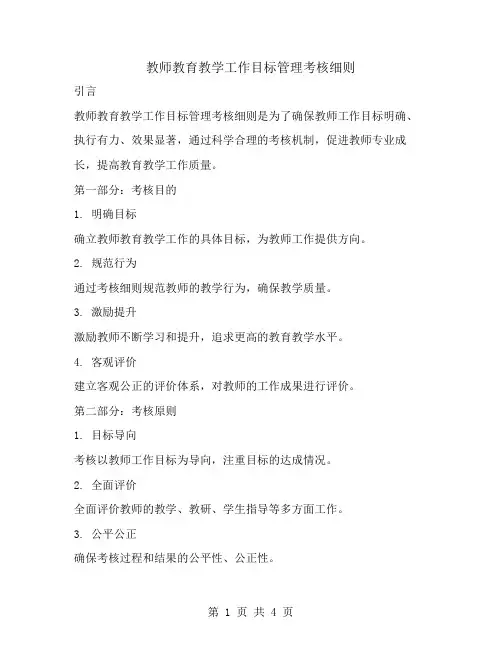 教师教育教学工作目标管理考核细则

引言

教师教育教学工作目标管理考核细则是为了确保教师工作目标明确、执行有力、效果显著，通过科学合理的考核机制，促进教师专业成长，提高教育教学工作质量。

第一部分：考核目的

1. 明确目标

确立教师教育教学工作的具体目标，为教师工作提供方向。

2. 规范行为

通过考核细则规范教师的教学行为，确保教学质量。

3. 激励提升

激励教师不断学习和提升，追求更高的教育教学水平。

4. 客观评价

建立客观公正的评价体系，对教师的工作成果进行评价。

第二部分：考核原则

1. 目标导向

考核以教师工作目标为导向，注重目标的达成情况。

2. 全面评价

全面评价教师的教学、教研、学生指导等多方面工作。

3. 公平公正

确保考核过程和结果的公平性、公正性。

第 1 页 共 4 页